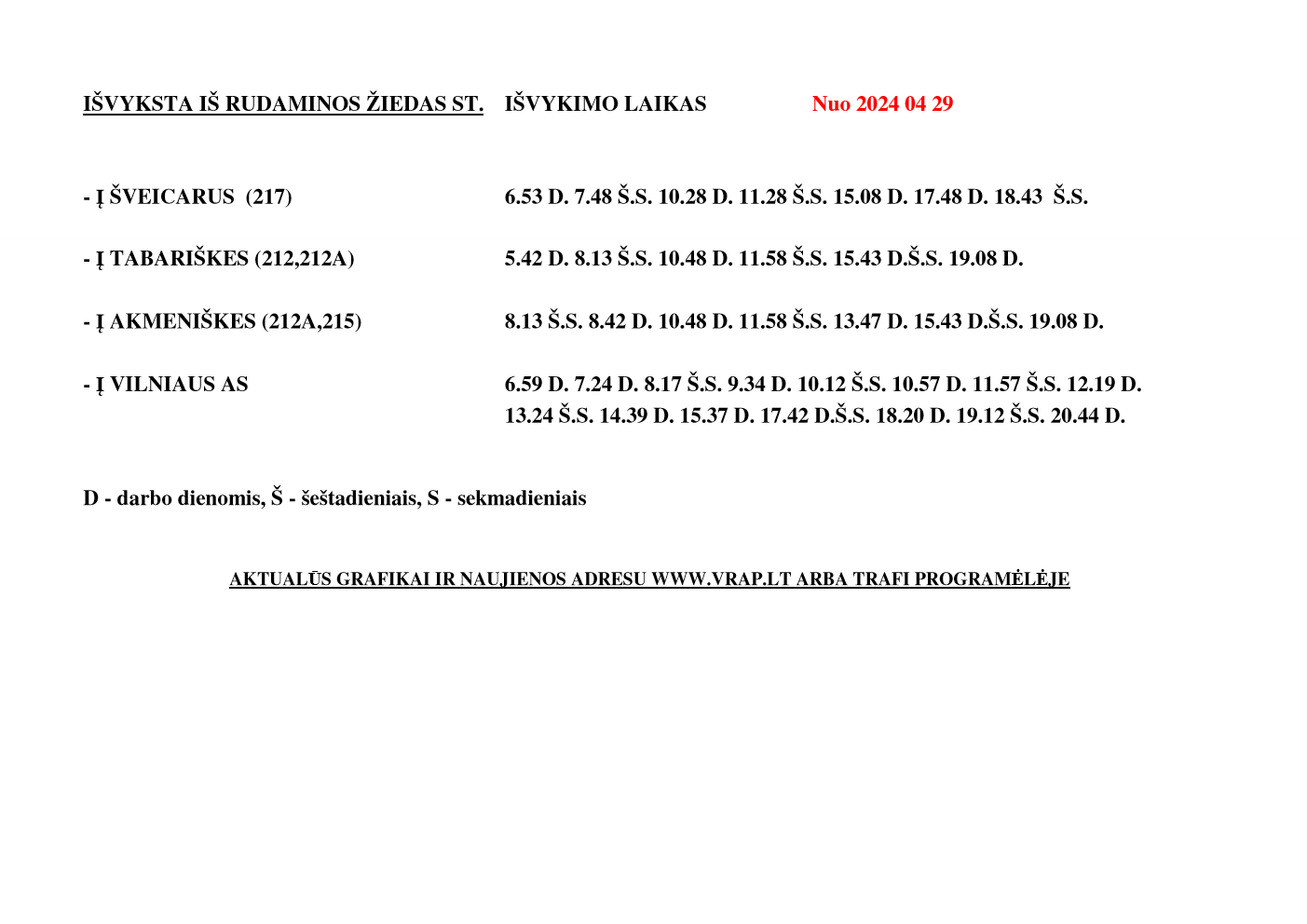 IŠVYKSTA IŠ RUDAMINOS ŽIEDAS ST. IŠVYKIMO LAIKAS Nuo 2024 04 29

- Į ŠVEICARUS (217) 6.53 D. 7.48 Š.S. 10.28 D. 11.28 Š.S. 15.08 D. 17.48 D. 18.43 Š.S.

- Į TABARIŠKES (212,212A) 5.42 D. 8.13 Š.S. 10.48 D. 11.58 Š.S. 15.43 D.Š.S. 19.08 D.

- Į AKMENIŠKES (212A,215) 8.13 Š.S. 8.42 D. 10.48 D. 11.58 Š.S. 13.47 D. 15.43 D.Š.S. 19.08 D.

- Į VILNIAUS AS 6.59 D. 7.24 D. 8.17 Š.S. 9.34 D. 10.12 Š.S. 10.57 D. 11.57 Š.S. 12.19 D. 13.24 Š.S. 14.39 D. 15.37 D. 17.42 D.Š.S. 18.20 D. 19.12 Š.S. 20.44 D.

D - darbo dienomis, Š - šeštadieniais, S - sekmadieniais

AKTUALŪS GRAFIKAI IR NAUJIENOS ADRESU WWW.VRAP.LT ARBA TRAFI PROGRAMĖLĖJE